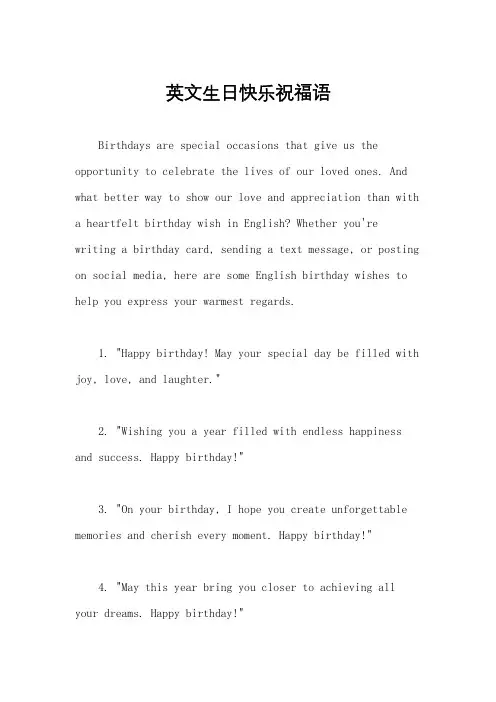 英文生日快乐祝福语

Birthdays are special occasions that give us the opportunity to celebrate the lives of our loved ones. And what better way to show our love and appreciation than with a heartfelt birthday wish in English? Whether you're writing a birthday card, sending a text message, or posting on social media, here are some English birthday wishes to help you express your warmest regards.

1. "Happy birthday! May your special day be filled with joy, love, and laughter."

2. "Wishing you a year filled with endless happiness and success. Happy birthday!"

3. "On your birthday, I hope you create unforgettable memories and cherish every moment. Happy birthday!"

4. "May this year bring you closer to achieving all your dreams. Happy birthday!"